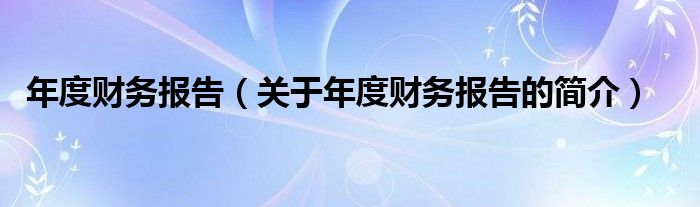 年度财务报告（关于年度财务报告的简介）